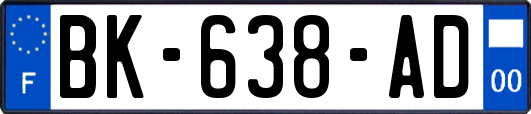 F

BK-638-AD

00